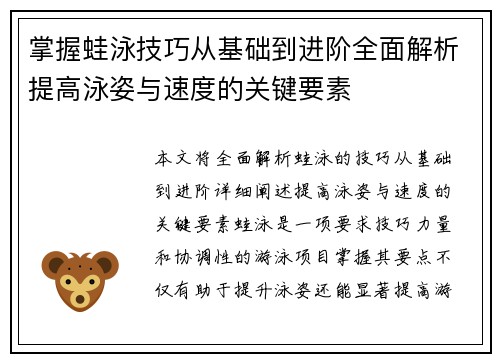 掌握蛙泳技巧从基础到进阶全面解析提高泳姿与速度的关键要素

本文将全面解析蛙泳的技巧从基础到进阶详细阐述提高泳姿与速度的关键要素蛙泳是一项要求技巧力量和协调性的游泳项目掌握其要点不仅有助于提升泳姿还能显著提高游